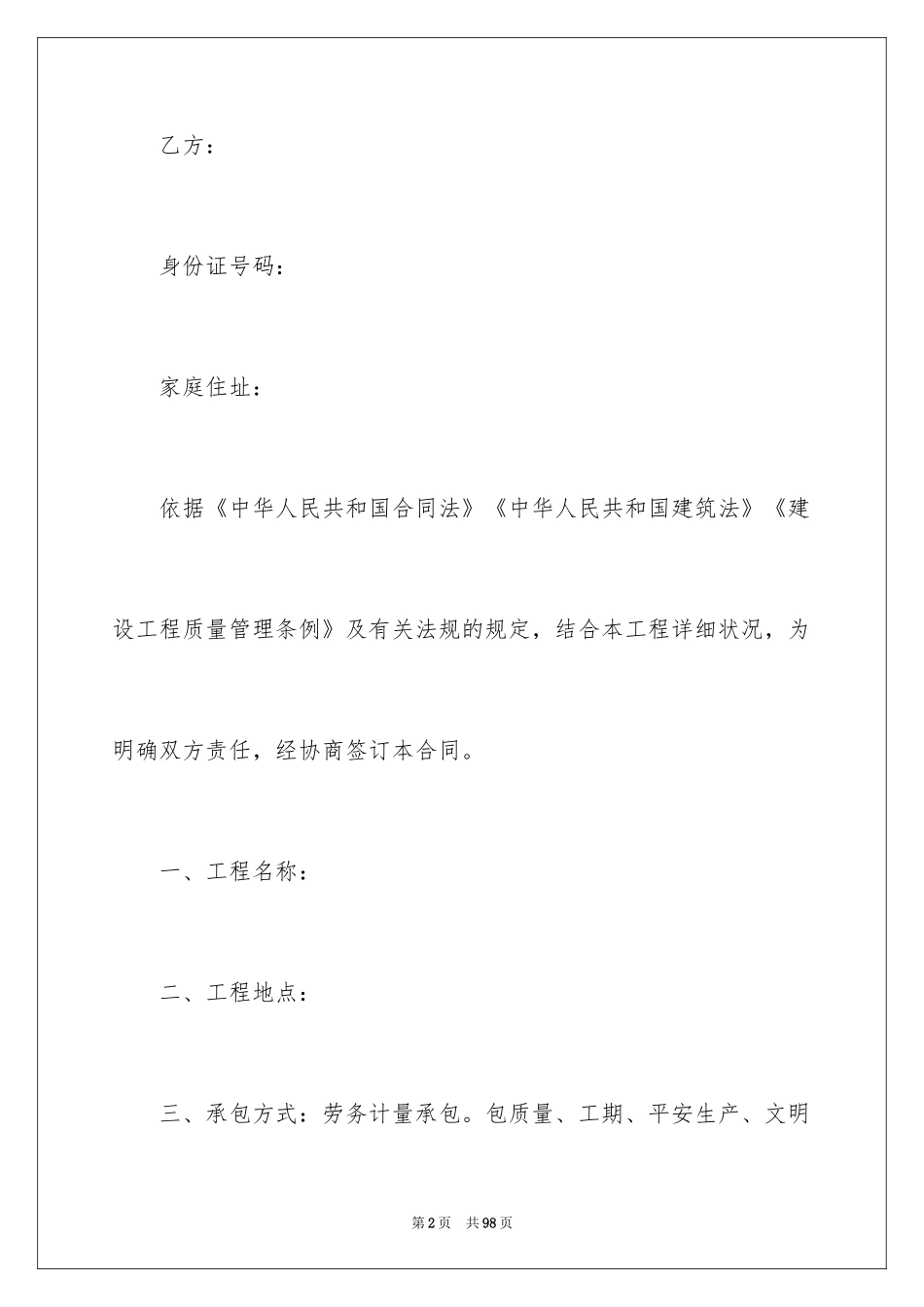 乙方：

身份证号码：

家庭住址：

依据《中华人民共和国合同法》《中华人民共和国建筑法》《建设工程质量管理条例》及有关法规的规定，结合本工程详细状况，为明确双方责任，经协商签订本合同。

一、工程名称：

二、工程地点：

三、承包方式：劳务计量承包。包质量、工期、平安生产、文明

第2页 共98页